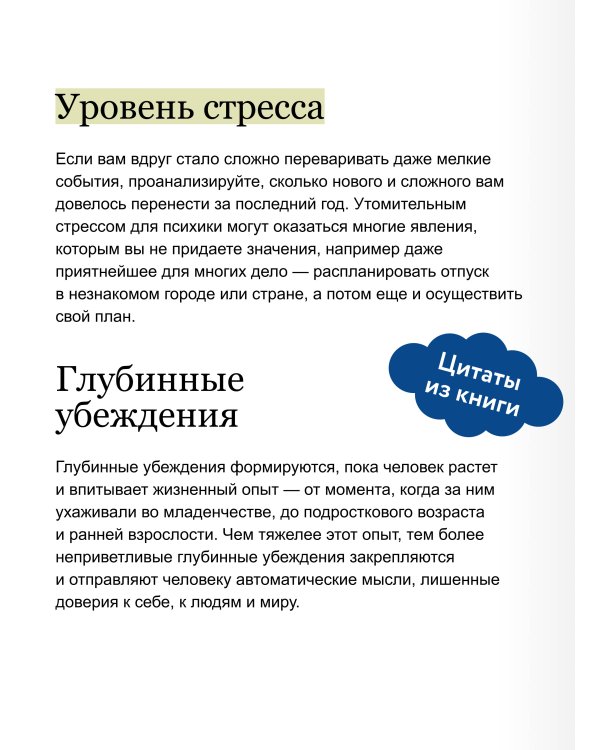 Уровень стресса

Если вам вдруг стало сложно переваривать даже мелкие события, проанализируйте, сколько нового и сложного вам довелось перенести за последний год. Утомительным стрессом для психики могут оказаться многие явления, которым вы не придаете значения, например даже приятнейшее для многих дело — распланировать отпуск в незнакомом городе или стране, а потом еще и осуществить свой план.

Цитаты из книги

Глубинные убеждения

Глубинные убеждения формируются, пока человек растет и впитывает жизненный опыт — от момента, когда за ним ухаживали во младенчестве, до подросткового возраста и ранней взрослости. Чем тяжелее этот опыт, тем более неприветливые глубинные убеждения закрепляются и отправляют человеку автоматические мысли, лишенные доверия к себе, к людям и миру.